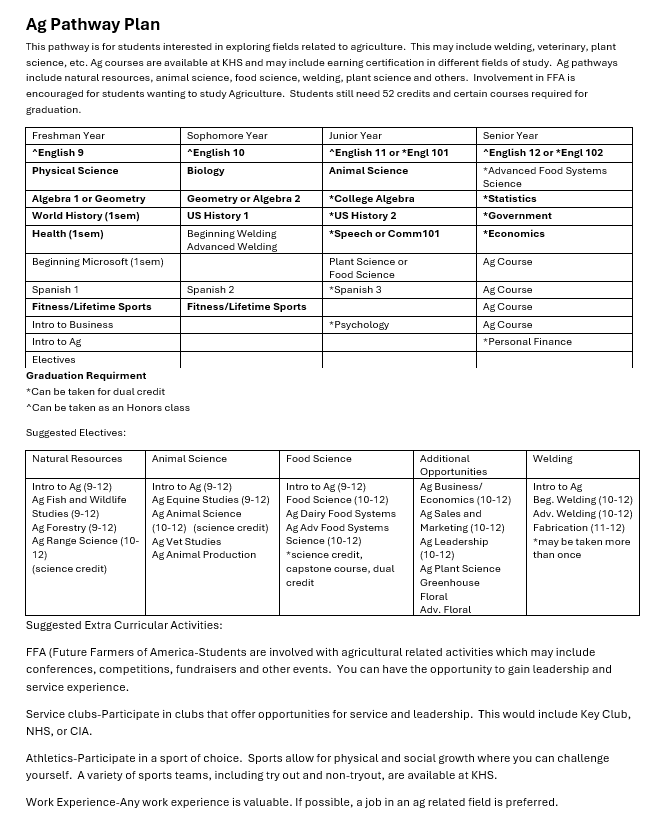 Ag Pathway Plan

This pathway is for students interested in exploring fields related to agriculture. This may include welding, veterinary, plant science, etc. Ag courses are available at KHS and may include earning certification in different fields of study. Ag pathways include natural resources, animal science, food science, welding, plant science and others. Involvement in FFA is encouraged for students wanting to study Agriculture. Students still need 52 credits and certain courses required for graduation.

| Freshman Year | Sophomore Year | Junior Year | Senior Year |
|---|---|---|---|
| ^English 9 | ^English 10 | ^English 11 or *Engl 101 | ^English 12 or *Engl 102 |
| Physical Science | Biology | Animal Science | *Advanced Food Systems Science |
| Algebra 1 or Geometry | Geometry or Algebra 2 | *College Algebra | *Statistics |
| World History (1sem) | US History 1 | *US History 2 | *Government |
| Health (1sem) | Beginning Welding Advanced Welding | *Speech or Comm101 | *Economics |
| Beginning Microsoft (1sem) | | Plant Science or Food Science | Ag Course |
| Spanish 1 | Spanish 2 | *Spanish 3 | Ag Course |
| Fitness/Lifetime Sports | Fitness/Lifetime Sports | | Ag Course |
| Intro to Business | | *Psychology | Ag Course |
| Intro to Ag | | | *Personal Finance |
| Electives | | | |

Graduation Requirment
*Can be taken for dual credit
^Can be taken as an Honors class

Suggested Electives:

| Natural Resources | Animal Science | Food Science | Additional Opportunities | Welding |
|---|---|---|---|---|
| Intro to Ag (9-12) Ag Fish and Wildlife Studies (9-12) Ag Forestry (9-12) Ag Range Science (10-12) (science credit) | Intro to Ag (9-12) Ag Equine Studies (9-12) Ag Animal Science (10-12) (science credit) Ag Vet Studies Ag Animal Production | Intro to Ag (9-12) Food Science (10-12) Ag Dairy Food Systems Ag Adv Food Systems Science (10-12) *science credit, capstone course, dual credit | Ag Business/ Economics (10-12) Ag Sales and Marketing (10-12) Ag Leadership (10-12) Ag Plant Science Greenhouse Floral Adv. Floral | Intro to Ag Beg. Welding (10-12) Adv. Welding (10-12) Fabrication (11-12) *may be taken more than once |

Suggested Extra Curricular Activities:

FFA (Future Farmers of America-Students are involved with agricultural related activities which may include conferences, competitions, fundraisers and other events. You can have the opportunity to gain leadership and service experience.

Service clubs-Participate in clubs that offer opportunities for service and leadership. This would include Key Club, NHS, or CIA.

Athletics-Participate in a sport of choice. Sports allow for physical and social growth where you can challenge yourself. A variety of sports teams, including try out and non-tryout, are available at KHS.

Work Experience-Any work experience is valuable. If possible, a job in an ag related field is preferred.